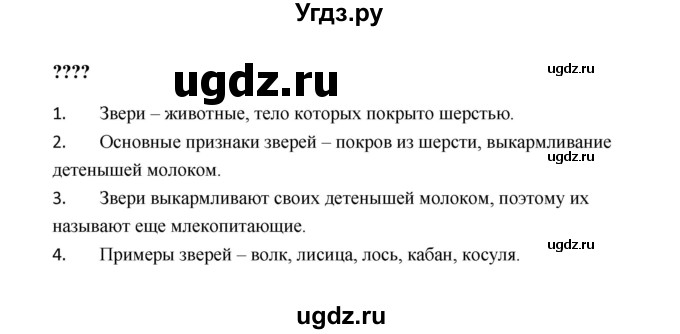 Угдз.ру

????

ugdz.ru

ugdz.ru

1. Звери – животные, тело которых покрыто шерстью.

2. Основные признаки зверей – покров из шерсти, выкармливание детенышей молоком.

ugdz.ru

3. Звери выкармливают своих детенышей молоком, поэтому их называют еще млекопитающие.

ugdz.ru

4. Примеры зверей – волк, лисица, лось, кабан, косуля.

ugdz.ru